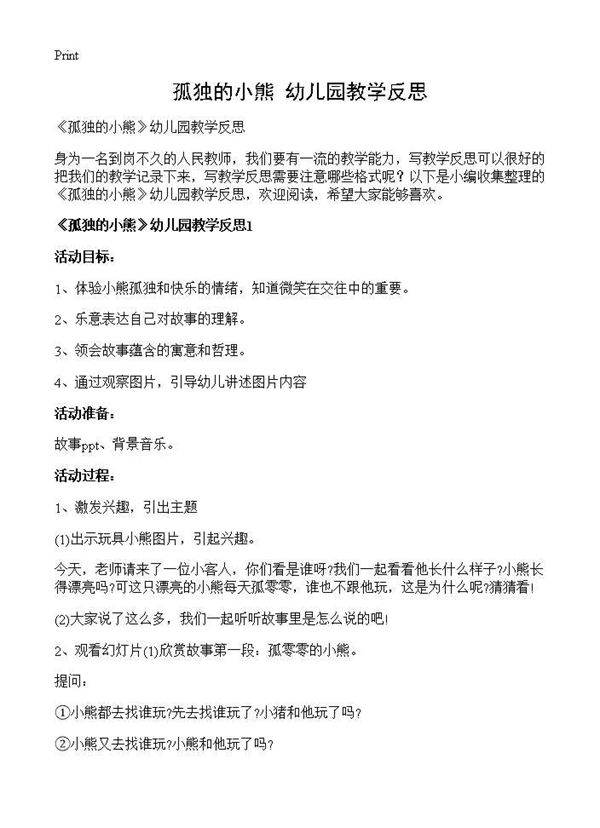 Print

孤独的小熊 幼儿园教学反思

《孤独的小熊》幼儿园教学反思

身为一名到岗不久的人民教师，我们要有一流的教学能力，写教学反思可以很好的把我们的教学记录下来，写教学反思需要注意哪些格式呢？以下是小编收集整理的《孤独的小熊》幼儿园教学反思，欢迎阅读，希望大家能够喜欢。

《孤独的小熊》幼儿园教学反思1

活动目标：

1、体验小熊孤独和快乐的情绪，知道微笑在交往中的重要。

2、乐意表达自己对故事的理解。

3、领会故事蕴含的寓意和哲理。

4、通过观察图片，引导幼儿讲述图片内容

活动准备：

故事ppt、背景音乐。

活动过程：

1、激发兴趣，引出主题

(1)出示玩具小熊图片，引起兴趣。

今天，老师请来了一位小客人，你们看是谁呀?我们一起看看他长什么样子?小熊长得漂亮吗?可这只漂亮的小熊每天孤零零，谁也不跟他玩，这是为什么呢?猜猜看!

(2)大家说了这么多，我们一起听听故事里是怎么说的吧!

2、观看幻灯片(1)欣赏故事第一段：孤零零的小熊。

提问：

①小熊都去找谁玩?先去找谁玩了?小猪和他玩了吗?

②小熊又去找谁玩?小熊和他玩了吗?